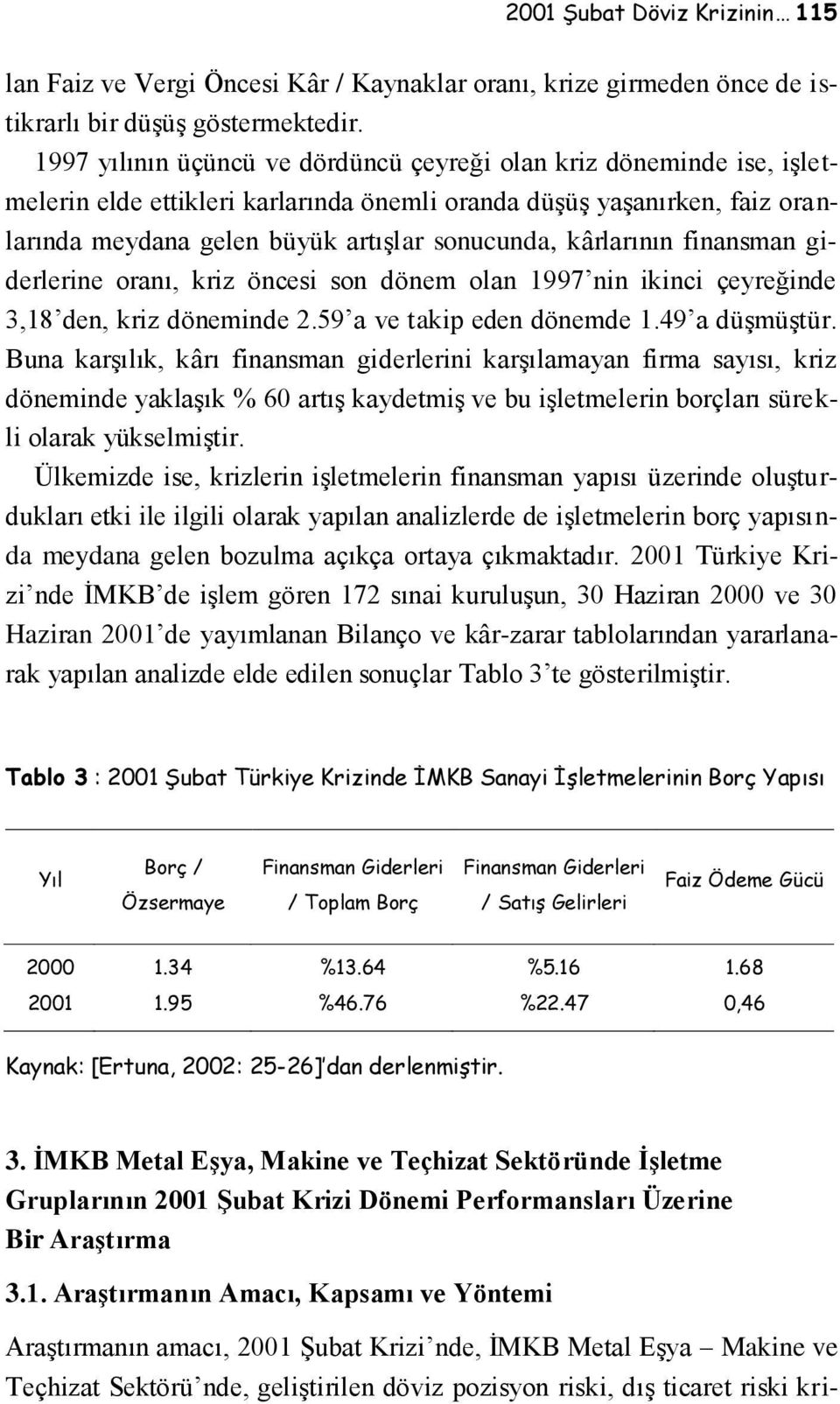 2001 Şubat Döviz Krizinin… 115

lan Faiz ve Vergi Öncesi Kâr / Kaynaklar oranı, krize girmeden önce de istikrarlı bir düşüş göstermektedir.

1997 yılının üçüncü ve dördüncü çeyreği olan kriz döneminde ise, işletmelerin elde ettikleri karlarında önemli oranda düşüş yaşanırken, faiz oranlarında meydana gelen büyük artışlar sonucunda, kârlarının finansman giderlerine oranı, kriz öncesi son dönem olan 1997'nin ikinci çeyreğinde 3,18'den, kriz döneminde 2.59'a ve takip eden dönemde 1.49'a düşmüştür. Buna karşılık, kârı finansman giderlerini karşılamayan firma sayısı, kriz döneminde yaklaşık % 60 artış kaydetmiş ve bu işletmelerin borçları sürekli olarak yükselmiştir.

Ülkemizde ise, krizlerin işletmelerin finansman yapısı üzerinde oluşturdukları etki ile ilgili olarak yapılan analizlerde de işletmelerin borç yapısında meydana gelen bozulma açıkça ortaya çıkmaktadır. 2001 Türkiye Krizi'nde İMKB'de işlem gören 172 sınai kuruluşun, 30 Haziran 2000 ve 30 Haziran 2001'de yayımlanan Bilanço ve kâr-zarar tablolarından yararlanarak yapılan analizde elde edilen sonuçlar Tablo 3'te gösterilmiştir.

Tablo 3 : 2001 Şubat Türkiye Krizinde İMKB Sanayi İşletmelerinin Borç Yapısı

| Yıl | Borç / Özsermaye | Finansman Giderleri / Toplam Borç | Finansman Giderleri / Satış Gelirleri | Faiz Ödeme Gücü |
|---|---|---|---|---|
| 2000 | 1.34 | %13.64 | %5.16 | 1.68 |
| 2001 | 1.95 | %46.76 | %22.47 | 0,46 |

Kaynak: [Ertuna, 2002: 25-26]'dan derlenmiştir.

3. İMKB Metal Eşya, Makine ve Teçhizat Sektöründe İşletme Gruplarının 2001 Şubat Krizi Dönemi Performansları Üzerine Bir Araştırma

3.1. Araştırmanın Amacı, Kapsamı ve Yöntemi

Araştırmanın amacı, 2001 Şubat Krizi'nde, İMKB Metal Eşya – Makine ve Teçhizat Sektörü'nde, geliştirilen döviz pozisyon riski, dış ticaret riski kri-